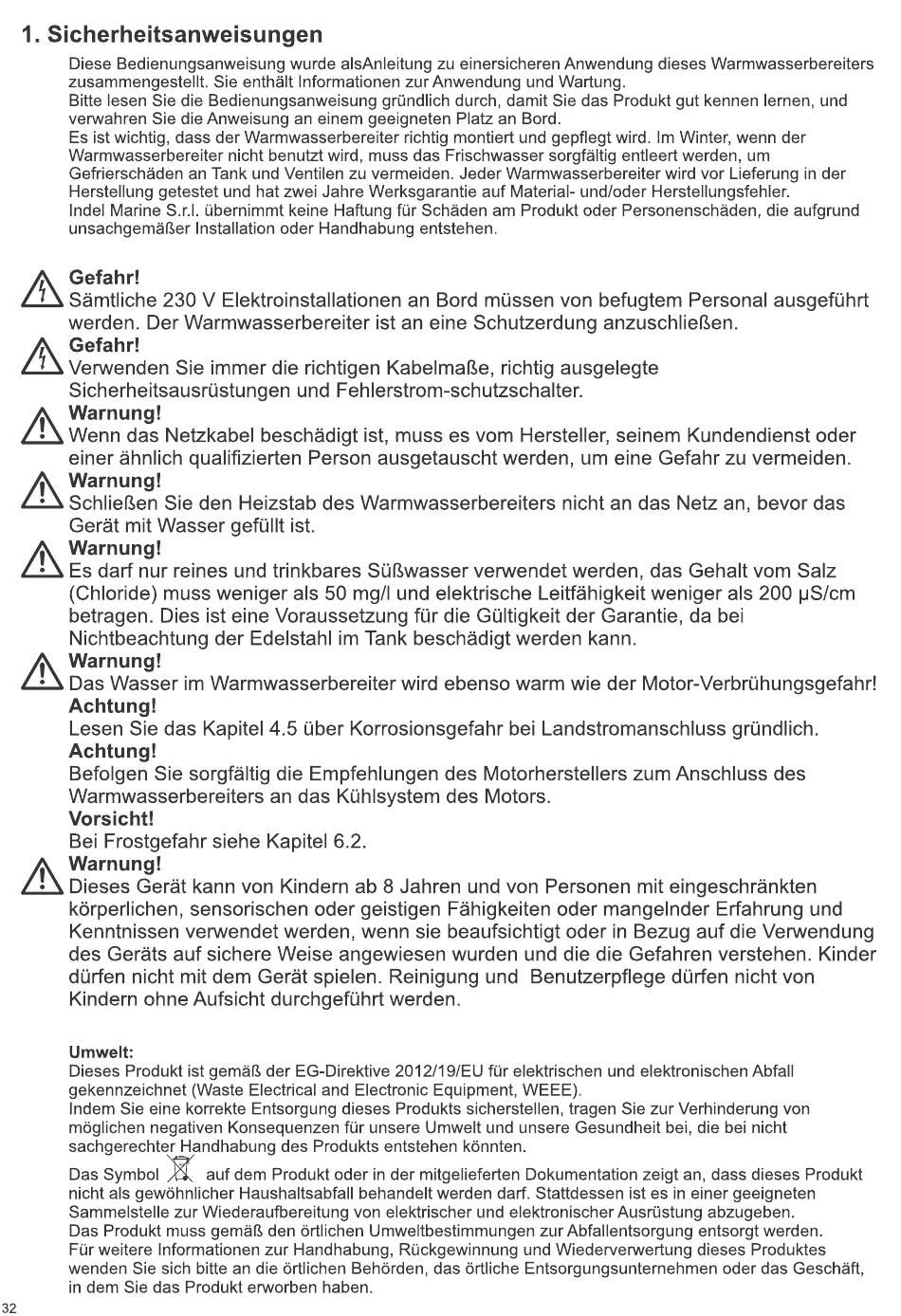 1. Sicherheitsanweisungen

Diese Bedienungsanweisung wurde alsAnleitung zu einersicheren Anwendung dieses Warmwasserbereiters zusammengestellt. Sie enthält Informationen zur Anwendung und Wartung.
Bitte lesen Sie die Bedienungsanweisung gründlich durch, damit Sie das Produkt gut kennen lernen, und verwahren Sie die Anweisung an einem geeigneten Platz an Bord.
Es ist wichtig, dass der Warmwasserbereiter richtig montiert und gepflegt wird. Im Winter, wenn der Warmwasserbereiter nicht benutzt wird, muss das Frischwasser sorgfältig entleert werden, um Gefrierschäden an Tank und Ventilen zu vermeiden. Jeder Warmwasserbereiter wird vor Lieferung in der Herstellung getestet und hat zwei Jahre Werksgarantie auf Material- und/oder Herstellungsfehler.
Indel Marine S.r.l. übernimmt keine Haftung für Schäden am Produkt oder Personenschäden, die aufgrund unsachgemäßer Installation oder Handhabung entstehen.

Gefahr!
Sämtliche 230 V Elektroinstallationen an Bord müssen von befugtem Personal ausgeführt werden. Der Warmwasserbereiter ist an eine Schutzerdung anzuschließen.
Gefahr!
Verwenden Sie immer die richtigen Kabelmaße, richtig ausgelegte Sicherheitsausrüstungen und Fehlerstrom-schutzschalter.
Warnung!
Wenn das Netzkabel beschädigt ist, muss es vom Hersteller, seinem Kundendienst oder einer ähnlich qualifizierten Person ausgetauscht werden, um eine Gefahr zu vermeiden.
Warnung!
Schließen Sie den Heizstab des Warmwasserbereiters nicht an das Netz an, bevor das Gerät mit Wasser gefüllt ist.
Warnung!
Es darf nur reines und trinkbares Süßwasser verwendet werden, das Gehalt vom Salz (Chloride) muss weniger als 50 mg/l und elektrische Leitfähigkeit weniger als 200 µS/cm betragen. Dies ist eine Voraussetzung für die Gültigkeit der Garantie, da bei Nichtbeachtung der Edelstahl im Tank beschädigt werden kann.
Warnung!
Das Wasser im Warmwasserbereiter wird ebenso warm wie der Motor-Verbrühungsgefahr!
Achtung!
Lesen Sie das Kapitel 4.5 über Korrosionsgefahr bei Landstromanschluss gründlich.
Achtung!
Befolgen Sie sorgfältig die Empfehlungen des Motorherstellers zum Anschluss des Warmwasserbereiters an das Kühlsystem des Motors.
Vorsicht!
Bei Frostgefahr siehe Kapitel 6.2.
Warnung!
Dieses Gerät kann von Kindern ab 8 Jahren und von Personen mit eingeschränkten körperlichen, sensorischen oder geistigen Fähigkeiten oder mangelnder Erfahrung und Kenntnissen verwendet werden, wenn sie beaufsichtigt oder in Bezug auf die Verwendung des Geräts auf sichere Weise angewiesen wurden und die die Gefahren verstehen. Kinder dürfen nicht mit dem Gerät spielen. Reinigung und Benutzerpflege dürfen nicht von Kindern ohne Aufsicht durchgeführt werden.

Umwelt:
Dieses Produkt ist gemäß der EG-Direktive 2012/19/EU für elektrischen und elektronischen Abfall gekennzeichnet (Waste Electrical and Electronic Equipment, WEEE).
Indem Sie eine korrekte Entsorgung dieses Produkts sicherstellen, tragen Sie zur Verhinderung von möglichen negativen Konsequenzen für unsere Umwelt und unsere Gesundheit bei, die bei nicht sachgerechter Handhabung des Produkts entstehen könnten.
Das Symbol auf dem Produkt oder in der mitgelieferten Dokumentation zeigt an, dass dieses Produkt nicht als gewöhnlicher Haushaltsabfall behandelt werden darf. Stattdessen ist es in einer geeigneten Sammelstelle zur Wiederaufbereitung von elektrischer und elektronischer Ausrüstung abzugeben.
Das Produkt muss gemäß den örtlichen Umweltbestimmungen zur Abfallentsorgung entsorgt werden.
Für weitere Informationen zur Handhabung, Rückgewinnung und Wiederverwertung dieses Produktes wenden Sie sich bitte an die örtlichen Behörden, das örtliche Entsorgungsunternehmen oder das Geschäft, in dem Sie das Produkt erworben haben.

32